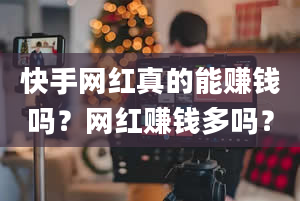 快手网红真的能赚钱吗？网红赚钱多吗？